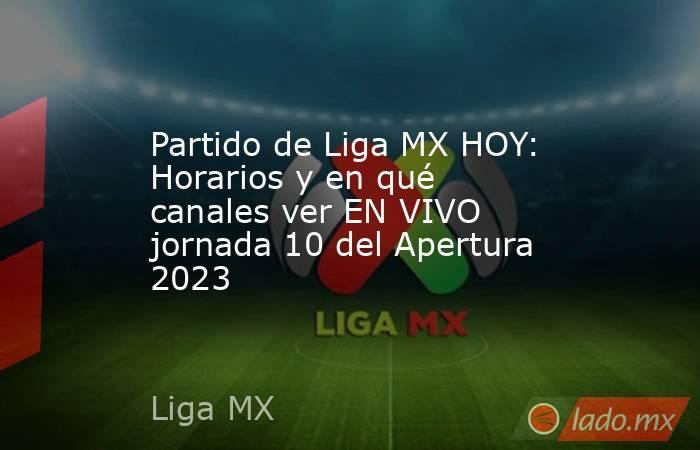 Partido de Liga MX HOY: Horarios y en qué canales ver EN VIVO jornada 10 del Apertura 2023

LIGA MX

Liga MX

lado.mx